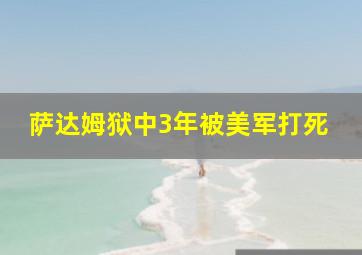 萨达姆狱中3年被美军打死